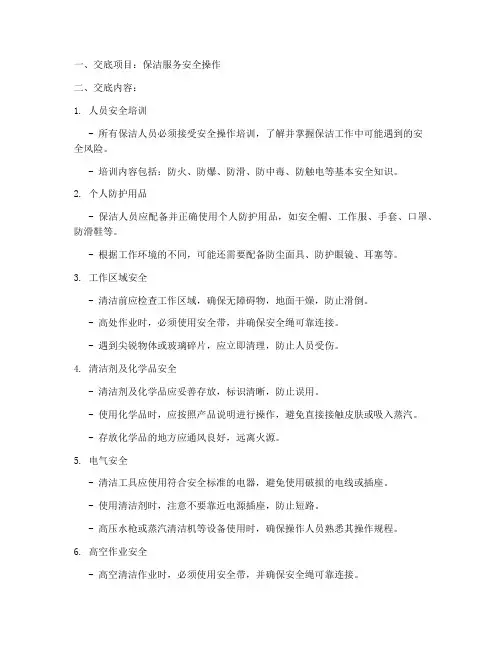 一、交底项目：保洁服务安全操作

二、交底内容：

1. 人员安全培训

- 所有保洁人员必须接受安全操作培训，了解并掌握保洁工作中可能遇到的安全风险。

- 培训内容包括：防火、防爆、防滑、防中毒、防触电等基本安全知识。

2. 个人防护用品

- 保洁人员应配备并正确使用个人防护用品，如安全帽、工作服、手套、口罩、防滑鞋等。

- 根据工作环境的不同，可能还需要配备防尘面具、防护眼镜、耳塞等。

3. 工作区域安全

- 清洁前应检查工作区域，确保无障碍物，地面干燥，防止滑倒。

- 高处作业时，必须使用安全带，并确保安全绳可靠连接。

- 遇到尖锐物体或玻璃碎片，应立即清理，防止人员受伤。

4. 清洁剂及化学品安全

- 清洁剂及化学品应妥善存放，标识清晰，防止误用。

- 使用化学品时，应按照产品说明进行操作，避免直接接触皮肤或吸入蒸汽。

- 存放化学品的地方应通风良好，远离火源。

5. 电气安全

- 清洁工具应使用符合安全标准的电器，避免使用破损的电线或插座。

- 使用清洁剂时，注意不要靠近电源插座，防止短路。

- 高压水枪或蒸汽清洁机等设备使用时，确保操作人员熟悉其操作规程。

6. 高空作业安全

- 高空清洁作业时，必须使用安全带，并确保安全绳可靠连接。